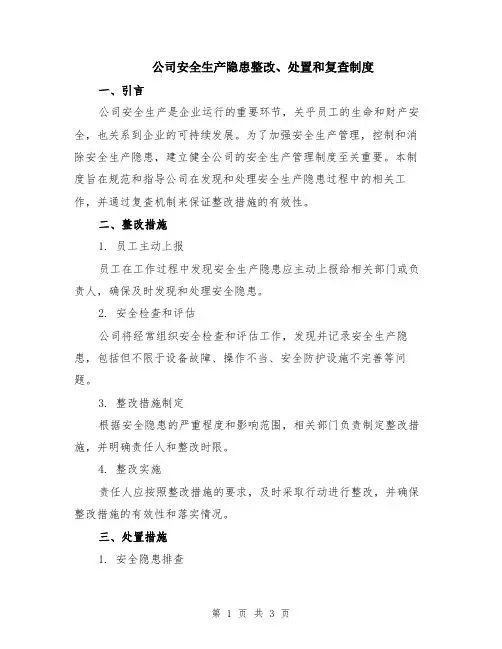 公司安全生产隐患整改、处置和复查制度

一、引言

公司安全生产是企业运行的重要环节，关乎员工的生命和财产安全，也关系到企业的可持续发展。为了加强安全生产管理，控制和消除安全生产隐患，建立健全公司的安全生产管理制度至关重要。本制度旨在规范和指导公司在发现和处理安全生产隐患过程中的相关工作，并通过复查机制来保证整改措施的有效性。

二、整改措施

1. 员工主动上报

员工在工作过程中发现安全生产隐患应主动上报给相关部门或负责人，确保及时发现和处理安全隐患。

2. 安全检查和评估

公司将经常组织安全检查和评估工作，发现并记录安全生产隐患，包括但不限于设备故障、操作不当、安全防护设施不完善等问题。

3. 整改措施制定

根据安全隐患的严重程度和影响范围，相关部门负责制定整改措施，并明确责任人和整改时限。

4. 整改实施

责任人应按照整改措施的要求，及时采取行动进行整改，并确保整改措施的有效性和落实情况。

三、处置措施

1. 安全隐患排查

第 1 页 共 3 页